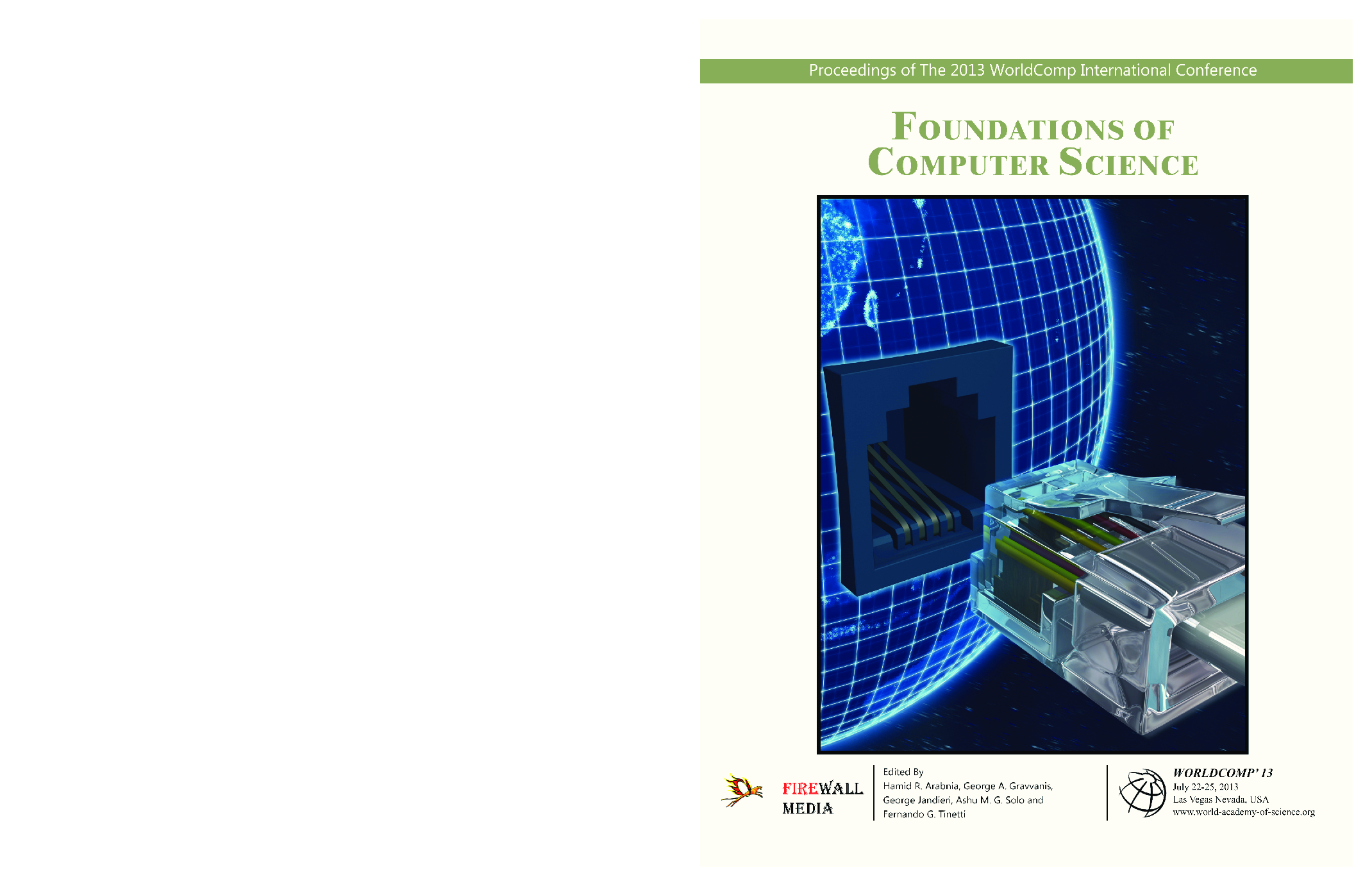 Proceedings of The 2013 WorldComp International Conference

FOUNDATIONS OF COMPUTER SCIENCE

FIREWALL MEDIA

Edited By
Hamid R. Arabnia, George A. Gravvanis, George Jandieri, Ashu M. G. Solo and Fernando G. Tinetti

WORLDCOMP' 13
July 22-25, 2013
Las Vegas Nevada, USA
www.world-academy-of-science.org